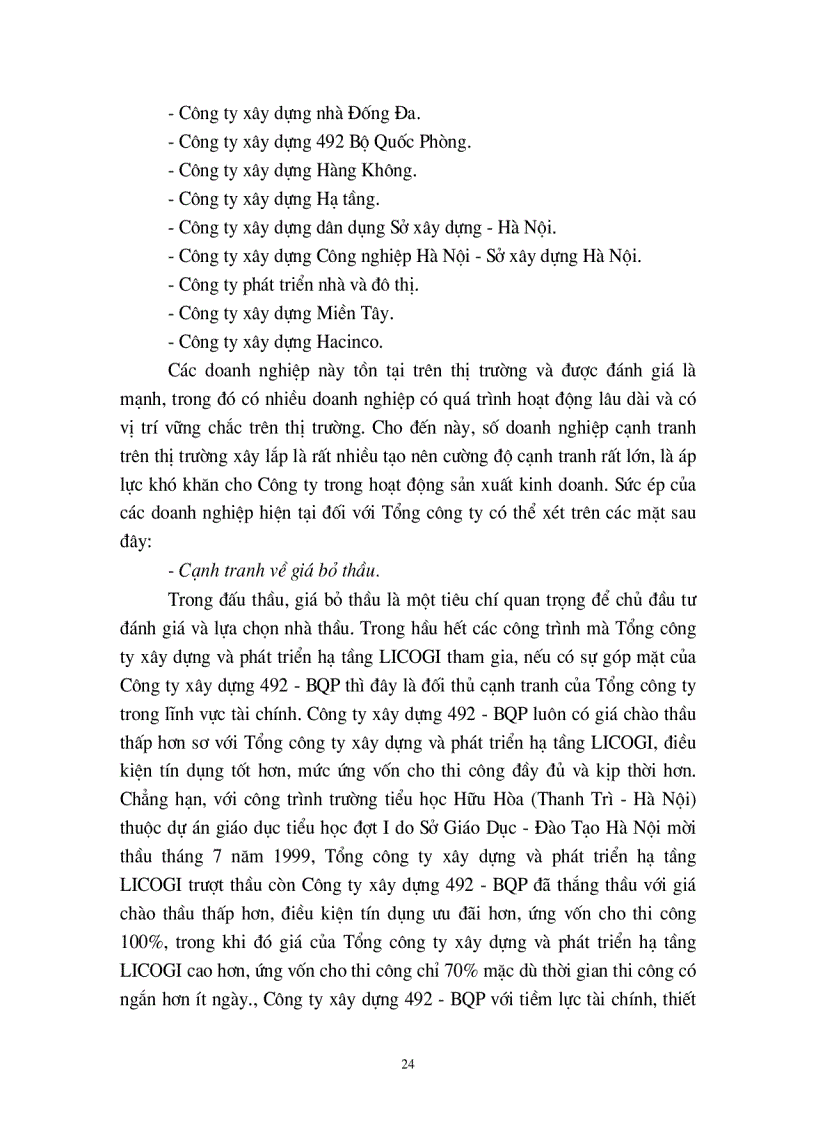 - Công ty xây dựng nhà Đống Đa.
- Công ty xây dựng 492 Bộ Quốc Phòng.
- Công ty xây dựng Hàng Không.
- Công ty xây dựng Hạ tầng.
- Công ty xây dựng dân dụng Sở xây dựng - Hà Nội.
- Công ty xây dựng Công nghiệp Hà Nội - Sở xây dựng Hà Nội.
- Công ty phát triển nhà và đô thị.
- Công ty xây dựng Miền Tây.
- Công ty xây dựng Hacinco.

Các doanh nghiệp này tồn tại trên thị trường và được đánh giá là mạnh, trong đó có nhiều doanh nghiệp có quá trình hoạt động lâu dài và có vị trí vững chắc trên thị trường. Cho đến này, số doanh nghiệp cạnh tranh trên thị trường xây lắp là rất nhiều tạo nên cường độ cạnh tranh rất lớn, là áp lực khó khăn cho Công ty trong hoạt động sản xuất kinh doanh. Sức ép của các doanh nghiệp hiện tại đối với Tổng công ty có thể xét trên các mặt sau đây:

- Cạnh tranh về giá bỏ thầu.

Trong đấu thầu, giá bỏ thầu là một tiêu chí quan trọng để chủ đầu tư đánh giá và lựa chọn nhà thầu. Trong hầu hết các công trình mà Tổng công ty xây dựng và phát triển hạ tầng LICOGI tham gia, nếu có sự góp mặt của Công ty xây dựng 492 - BQP thì đây là đối thủ cạnh tranh của Tổng công ty trong lĩnh vực tài chính. Công ty xây dựng 492 - BQP luôn có giá chào thầu thấp hơn sơ với Tổng công ty xây dựng và phát triển hạ tầng LICOGI, điều kiện tín dụng tốt hơn, mức ứng vốn cho thi công đầy đủ và kịp thời hơn. Chẳng hạn, với công trình trường tiểu học Hữu Hòa (Thanh Trì - Hà Nội) thuộc dự án giáo dục tiểu học đợt I do Sở Giáo Dục - Đào Tạo Hà Nội mời thầu tháng 7 năm 1999, Tổng công ty xây dựng và phát triển hạ tầng LICOGI trượt thầu còn Công ty xây dựng 492 - BQP đã thắng thầu với giá chào thầu thấp hơn, điều kiện tín dụng ưu đãi hơn, ứng vốn cho thi công 100%, trong khi đó giá của Tổng công ty xây dựng và phát triển hạ tầng LICOGI cao hơn, ứng vốn cho thi công chỉ 70% mặc dù thời gian thi công có ngắn hơn ít ngày., Công ty xây dựng 492 - BQP với tiềm lực tài chính, thiết

24